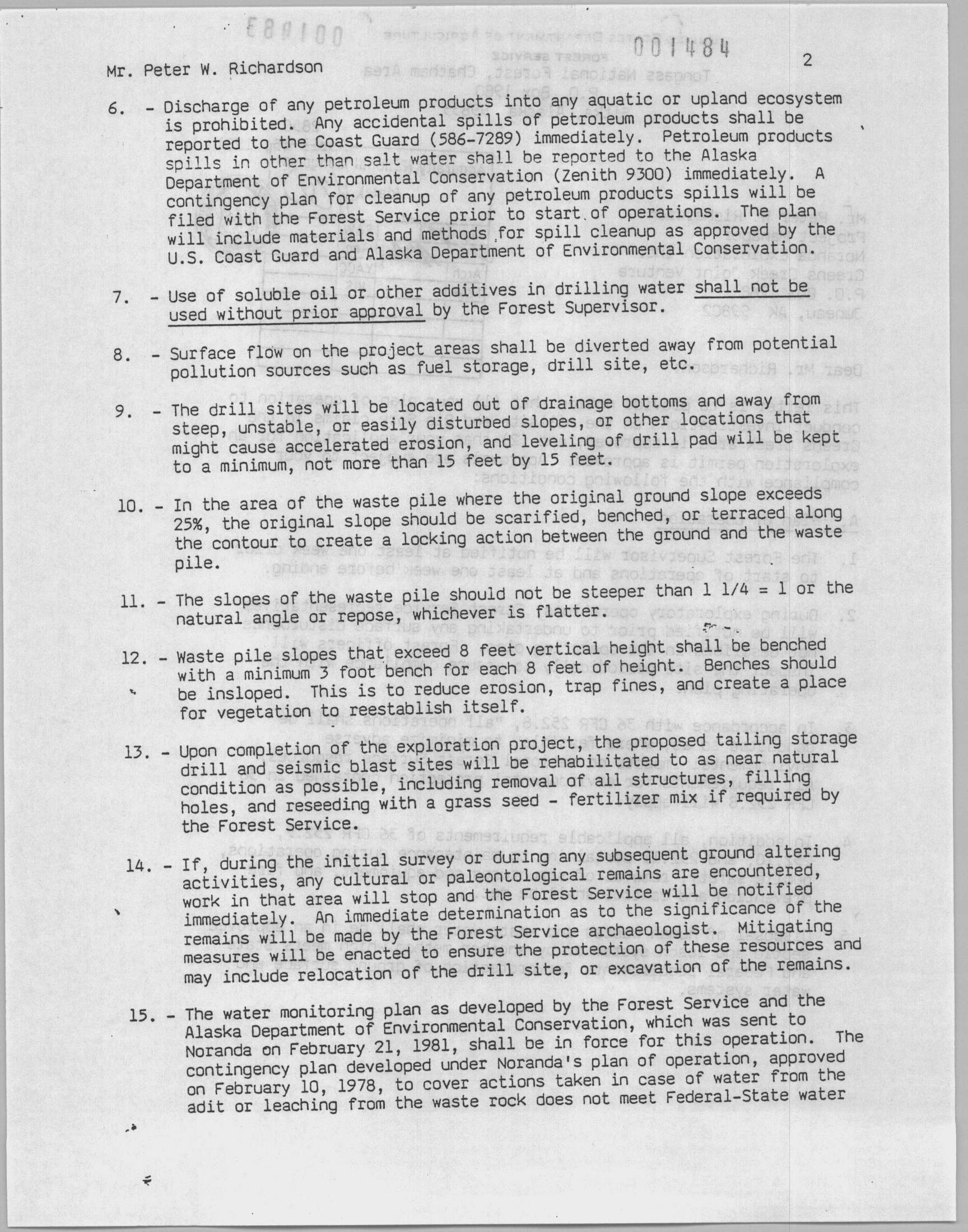 001484

Mr. Peter W. Richardson 2

6. - Discharge of any petroleum products into any aquatic or upland ecosystem is prohibited. Any accidental spills of petroleum products shall be reported to the Coast Guard (586-7289) immediately. Petroleum products spills in other than salt water shall be reported to the Alaska Department of Environmental Conservation (Zenith 9300) immediately. A contingency plan for cleanup of any petroleum products spills will be filed with the Forest Service prior to start of operations. The plan will include materials and methods for spill cleanup as approved by the U.S. Coast Guard and Alaska Department of Environmental Conservation.

7. - Use of soluble oil or other additives in drilling water shall not be used without prior approval by the Forest Supervisor.

8. - Surface flow on the project areas shall be diverted away from potential pollution sources such as fuel storage, drill site, etc.

9. - The drill sites will be located out of drainage bottoms and away from steep, unstable, or easily disturbed slopes, or other locations that might cause accelerated erosion, and leveling of drill pad will be kept to a minimum, not more than 15 feet by 15 feet.

10. - In the area of the waste pile where the original ground slope exceeds 25%, the original slope should be scarified, benched, or terraced along the contour to create a locking action between the ground and the waste pile.

11. - The slopes of the waste pile should not be steeper than 1 1/4 = 1 or the natural angle or repose, whichever is flatter.

12. - Waste pile slopes that exceed 8 feet vertical height shall be benched with a minimum 3 foot bench for each 8 feet of height. Benches should be insloped. This is to reduce erosion, trap fines, and create a place for vegetation to reestablish itself.

13. - Upon completion of the exploration project, the proposed tailing storage drill and seismic blast sites will be rehabilitated to as near natural condition as possible, including removal of all structures, filling holes, and reseeding with a grass seed - fertilizer mix if required by the Forest Service.

14. - If, during the initial survey or during any subsequent ground altering activities, any cultural or paleontological remains are encountered, work in that area will stop and the Forest Service will be notified immediately. An immediate determination as to the significance of the remains will be made by the Forest Service archaeologist. Mitigating measures will be enacted to ensure the protection of these resources and may include relocation of the drill site, or excavation of the remains.

15. - The water monitoring plan as developed by the Forest Service and the Alaska Department of Environmental Conservation, which was sent to Noranda on February 21, 1981, shall be in force for this operation. The contingency plan developed under Noranda's plan of operation, approved on February 10, 1978, to cover actions taken in case of water from the adit or leaching from the waste rock does not meet Federal-State water